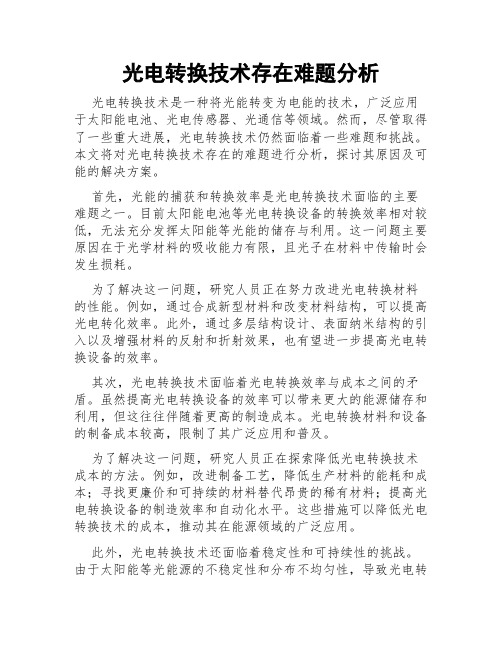 光电转换技术存在难题分析

光电转换技术是一种将光能转变为电能的技术，广泛应用于太阳能电池、光电传感器、光通信等领域。然而，尽管取得了一些重大进展，光电转换技术仍然面临着一些难题和挑战。本文将对光电转换技术存在的难题进行分析，探讨其原因及可能的解决方案。

首先，光能的捕获和转换效率是光电转换技术面临的主要难题之一。目前太阳能电池等光电转换设备的转换效率相对较低，无法充分发挥太阳能等光能的储存与利用。这一问题主要原因在于光学材料的吸收能力有限，且光子在材料中传输时会发生损耗。

为了解决这一问题，研究人员正在努力改进光电转换材料的性能。例如，通过合成新型材料和改变材料结构，可以提高光电转化效率。此外，通过多层结构设计、表面纳米结构的引入以及增强材料的反射和折射效果，也有望进一步提高光电转换设备的效率。

其次，光电转换技术面临着光电转换效率与成本之间的矛盾。虽然提高光电转换设备的效率可以带来更大的能源储存和利用，但这往往伴随着更高的制造成本。光电转换材料和设备的制备成本较高，限制了其广泛应用和普及。

为了解决这一问题，研究人员正在探索降低光电转换技术成本的方法。例如，改进制备工艺，降低生产材料的能耗和成本；寻找更廉价和可持续的材料替代昂贵的稀有材料；提高光电转换设备的制造效率和自动化水平。这些措施可以降低光电转换技术的成本，推动其在能源领域的广泛应用。

此外，光电转换技术还面临着稳定性和可持续性的挑战。由于太阳能等光能源的不稳定性和分布不均匀性，导致光电转